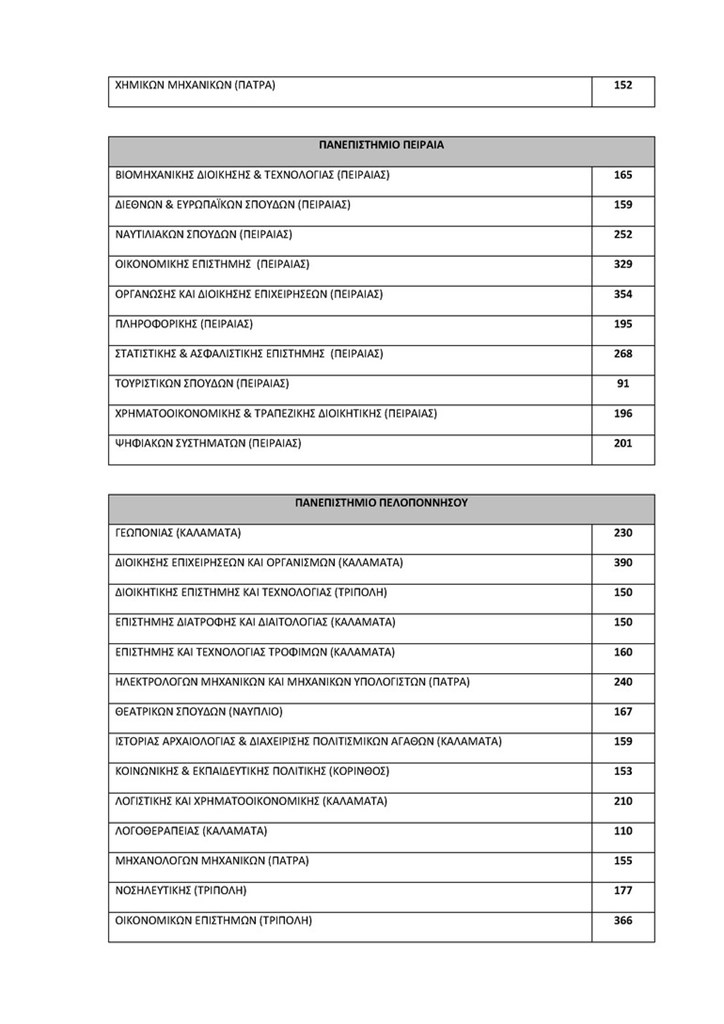 | ΧΗΜΙΚΩΝ ΜΗΧΑΝΙΚΩΝ (ΠΑΤΡΑ) | 152 |
|---|---|

| ΠΑΝΕΠΙΣΤΗΜΙΟ ΠΕΙΡΑΙΑ | |
|---|---|
| ΒΙΟΜΗΧΑΝΙΚΗΣ ΔΙΟΙΚΗΣΗΣ & ΤΕΧΝΟΛΟΓΙΑΣ (ΠΕΙΡΑΙΑΣ) | 165 |
| ΔΙΕΘΝΩΝ & ΕΥΡΩΠΑΪΚΩΝ ΣΠΟΥΔΩΝ (ΠΕΙΡΑΙΑΣ) | 159 |
| ΝΑΥΤΙΛΙΑΚΩΝ ΣΠΟΥΔΩΝ (ΠΕΙΡΑΙΑΣ) | 252 |
| ΟΙΚΟΝΟΜΙΚΗΣ ΕΠΙΣΤΗΜΗΣ (ΠΕΙΡΑΙΑΣ) | 329 |
| ΟΡΓΑΝΩΣΗΣ ΚΑΙ ΔΙΟΙΚΗΣΗΣ ΕΠΙΧΕΙΡΗΣΕΩΝ (ΠΕΙΡΑΙΑΣ) | 354 |
| ΠΛΗΡΟΦΟΡΙΚΗΣ (ΠΕΙΡΑΙΑΣ) | 195 |
| ΣΤΑΤΙΣΤΙΚΗΣ & ΑΣΦΑΛΙΣΤΙΚΗΣ ΕΠΙΣΤΗΜΗΣ (ΠΕΙΡΑΙΑΣ) | 268 |
| ΤΟΥΡΙΣΤΙΚΩΝ ΣΠΟΥΔΩΝ (ΠΕΙΡΑΙΑΣ) | 91 |
| ΧΡΗΜΑΤΟΟΙΚΟΝΟΜΙΚΗΣ & ΤΡΑΠΕΖΙΚΗΣ ΔΙΟΙΚΗΤΙΚΗΣ (ΠΕΙΡΑΙΑΣ) | 196 |
| ΨΗΦΙΑΚΩΝ ΣΥΣΤΗΜΑΤΩΝ (ΠΕΙΡΑΙΑΣ) | 201 |

| ΠΑΝΕΠΙΣΤΗΜΙΟ ΠΕΛΟΠΟΝΝΗΣΟΥ | |
|---|---|
| ΓΕΩΠΟΝΙΑΣ (ΚΑΛΑΜΑΤΑ) | 230 |
| ΔΙΟΙΚΗΣΗΣ ΕΠΙΧΕΙΡΗΣΕΩΝ ΚΑΙ ΟΡΓΑΝΙΣΜΩΝ (ΚΑΛΑΜΑΤΑ) | 390 |
| ΔΙΟΙΚΗΤΙΚΗΣ ΕΠΙΣΤΗΜΗΣ ΚΑΙ ΤΕΧΝΟΛΟΓΙΑΣ (ΤΡΙΠΟΛΗ) | 150 |
| ΕΠΙΣΤΗΜΗΣ ΔΙΑΤΡΟΦΗΣ ΚΑΙ ΔΙΑΙΤΟΛΟΓΙΑΣ (ΚΑΛΑΜΑΤΑ) | 150 |
| ΕΠΙΣΤΗΜΗΣ ΚΑΙ ΤΕΧΝΟΛΟΓΙΑΣ ΤΡΟΦΙΜΩΝ (ΚΑΛΑΜΑΤΑ) | 160 |
| ΗΛΕΚΤΡΟΛΟΓΩΝ ΜΗΧΑΝΙΚΩΝ ΚΑΙ ΜΗΧΑΝΙΚΩΝ ΥΠΟΛΟΓΙΣΤΩΝ (ΠΑΤΡΑ) | 240 |
| ΘΕΑΤΡΙΚΩΝ ΣΠΟΥΔΩΝ (ΝΑΥΠΛΙΟ) | 167 |
| ΙΣΤΟΡΙΑΣ ΑΡΧΑΙΟΛΟΓΙΑΣ & ΔΙΑΧΕΙΡΙΣΗΣ ΠΟΛΙΤΙΣΜΙΚΩΝ ΑΓΑΘΩΝ (ΚΑΛΑΜΑΤΑ) | 159 |
| ΚΟΙΝΩΝΙΚΗΣ & ΕΚΠΑΙΔΕΥΤΙΚΗΣ ΠΟΛΙΤΙΚΗΣ (ΚΟΡΙΝΘΟΣ) | 153 |
| ΛΟΓΙΣΤΙΚΗΣ ΚΑΙ ΧΡΗΜΑΤΟΟΙΚΟΝΟΜΙΚΗΣ (ΚΑΛΑΜΑΤΑ) | 210 |
| ΛΟΓΟΘΕΡΑΠΕΙΑΣ (ΚΑΛΑΜΑΤΑ) | 110 |
| ΜΗΧΑΝΟΛΟΓΩΝ ΜΗΧΑΝΙΚΩΝ (ΠΑΤΡΑ) | 155 |
| ΝΟΣΗΛΕΥΤΙΚΗΣ (ΤΡΙΠΟΛΗ) | 177 |
| ΟΙΚΟΝΟΜΙΚΩΝ ΕΠΙΣΤΗΜΩΝ (ΤΡΙΠΟΛΗ) | 366 |